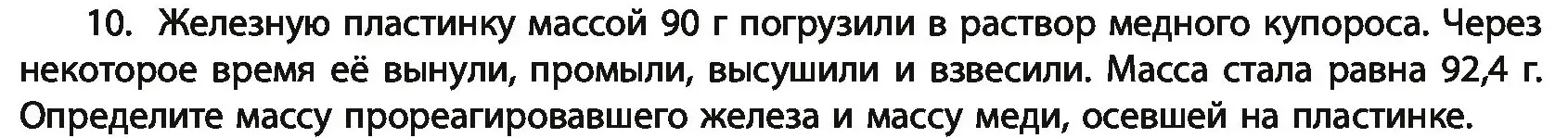 10. Железную пластинку массой 90 г погрузили в раствор медного купороса. Через некоторое время её вынули, промыли, высушили и взвесили. Масса стала равна 92,4 г. Определите массу прореагировавшего железа и массу меди, осевшей на пластинке.